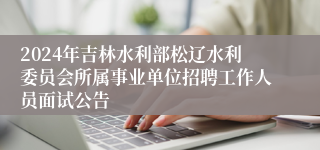 2024年吉林水利部松辽水利委员会所属事业单位招聘工作人员面试公告